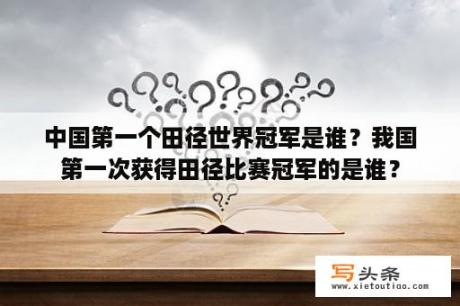 中国第一个田径世界冠军是谁？我国第一次获得田径比赛冠军的是谁？

写头条
www.xietoutiao.com